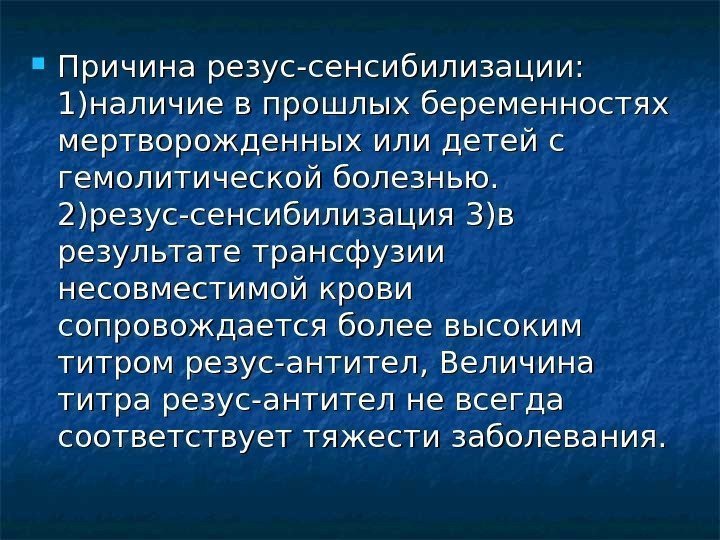 Причина резус-сенсибилизации: 1)наличие в прошлых беременностях мертворожденных или детей с гемолитической болезнью. 2)резус-сенсибилизация 3)в результате трансфузии несовместимой крови сопровождается более высоким титром резус-антител, Величина титра резус-антител не всегда соответствует тяжести заболевания.